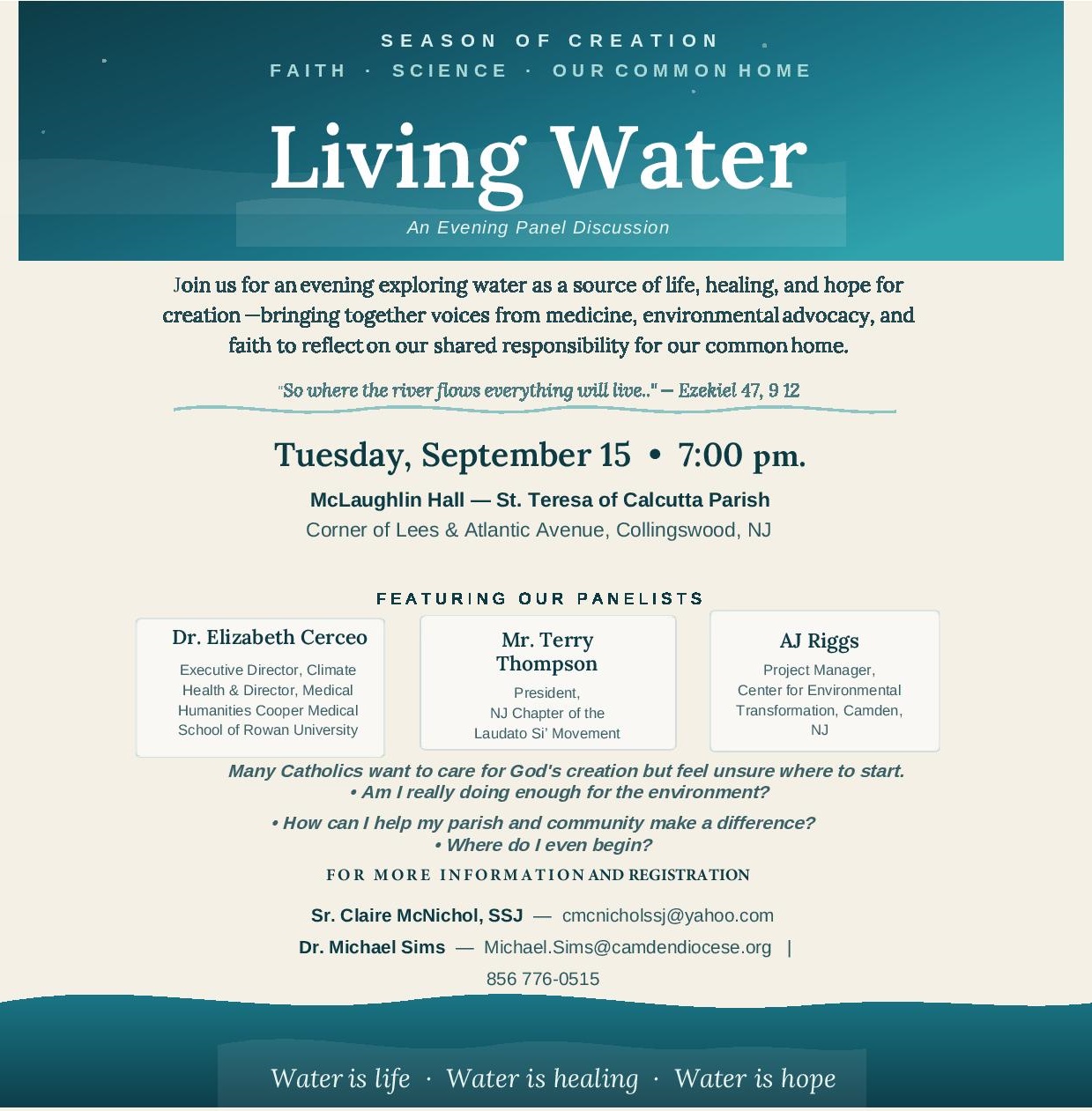 SEASON OF CREATION

FAITH · SCIENCE · OUR COMMON HOME

Living Water

An Evening Panel Discussion

Join us for an evening exploring water as a source of life, healing, and hope for creation —bringing together voices from medicine, environmental advocacy, and faith to reflect on our shared responsibility for our common home.

"So where the river flows everything will live.." — Ezekiel 47, 9 12

Tuesday, September 15 • 7:00 pm.

McLaughlin Hall — St. Teresa of Calcutta Parish

Corner of Lees & Atlantic Avenue, Collingswood, NJ

FEATURING OUR PANELISTS

Dr. Elizabeth Cerceo

Executive Director, Climate Health & Director, Medical Humanities Cooper Medical School of Rowan University

Mr. Terry Thompson

President, NJ Chapter of the Laudato Si' Movement

AJ Riggs

Project Manager, Center for Environmental Transformation, Camden, NJ

Many Catholics want to care for God's creation but feel unsure where to start.
• Am I really doing enough for the environment?

• How can I help my parish and community make a difference?
• Where do I even begin?

FOR MORE INFORMATION AND REGISTRATION

Sr. Claire McNichol, SSJ — cmcnicholssj@yahoo.com

Dr. Michael Sims — Michael.Sims@camdendiocese.org | 856 776-0515

Water is life · Water is healing · Water is hope